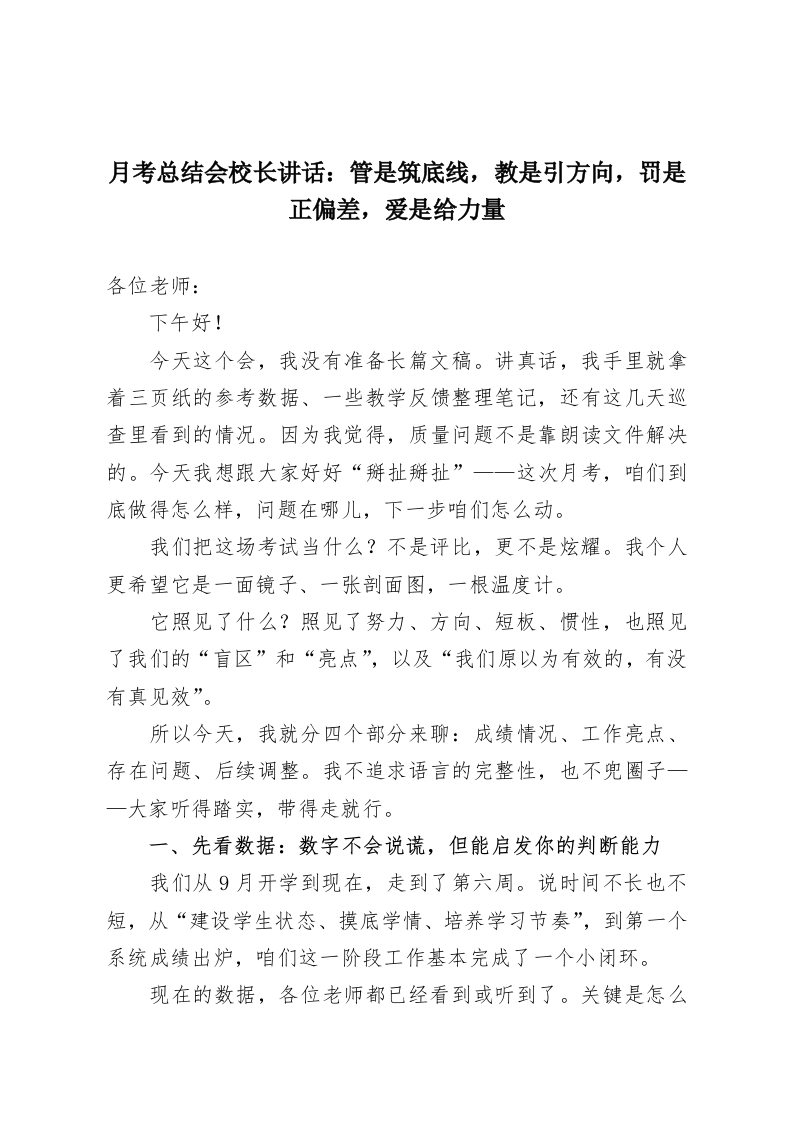 月考总结会校长讲话：管是筑底线，教是引方向，罚是正偏差，爱是给力量

各位老师：

下午好！

今天这个会，我没有准备长篇文稿。讲真话，我手里就拿着三页纸的参考数据、一些教学反馈整理笔记，还有这几天巡查里看到的情况。因为我觉得，质量问题不是靠朗读文件解决的。今天我想跟大家好好“掰扯掰扯”——这次月考，咱们到底做得怎么样，问题在哪儿，下一步咱们怎么动。

我们把这场考试当什么？不是评比，更不是炫耀。我个人更希望它是一面镜子、一张剖面图，一根温度计。

它照见了什么？照见了努力、方向、短板、惯性，也照见了我们的“盲区”和“亮点”，以及“我们原以为有效的，有没有真见效”。

所以今天，我就分四个部分来聊：成绩情况、工作亮点、存在问题、后续调整。我不追求语言的完整性，也不兜圈子——大家听得踏实，带得走就行。

一、先看数据：数字不会说谎，但能启发你的判断能力

我们从9月开学到现在，走到了第六周。说时间不长也不短，从“建设学生状态、摸底学情、培养学习节奏”，到第一个系统成绩出炉，咱们这一阶段工作基本完成了一个小闭环。

现在的数据，各位老师都已经看到或听到了。关键是怎么